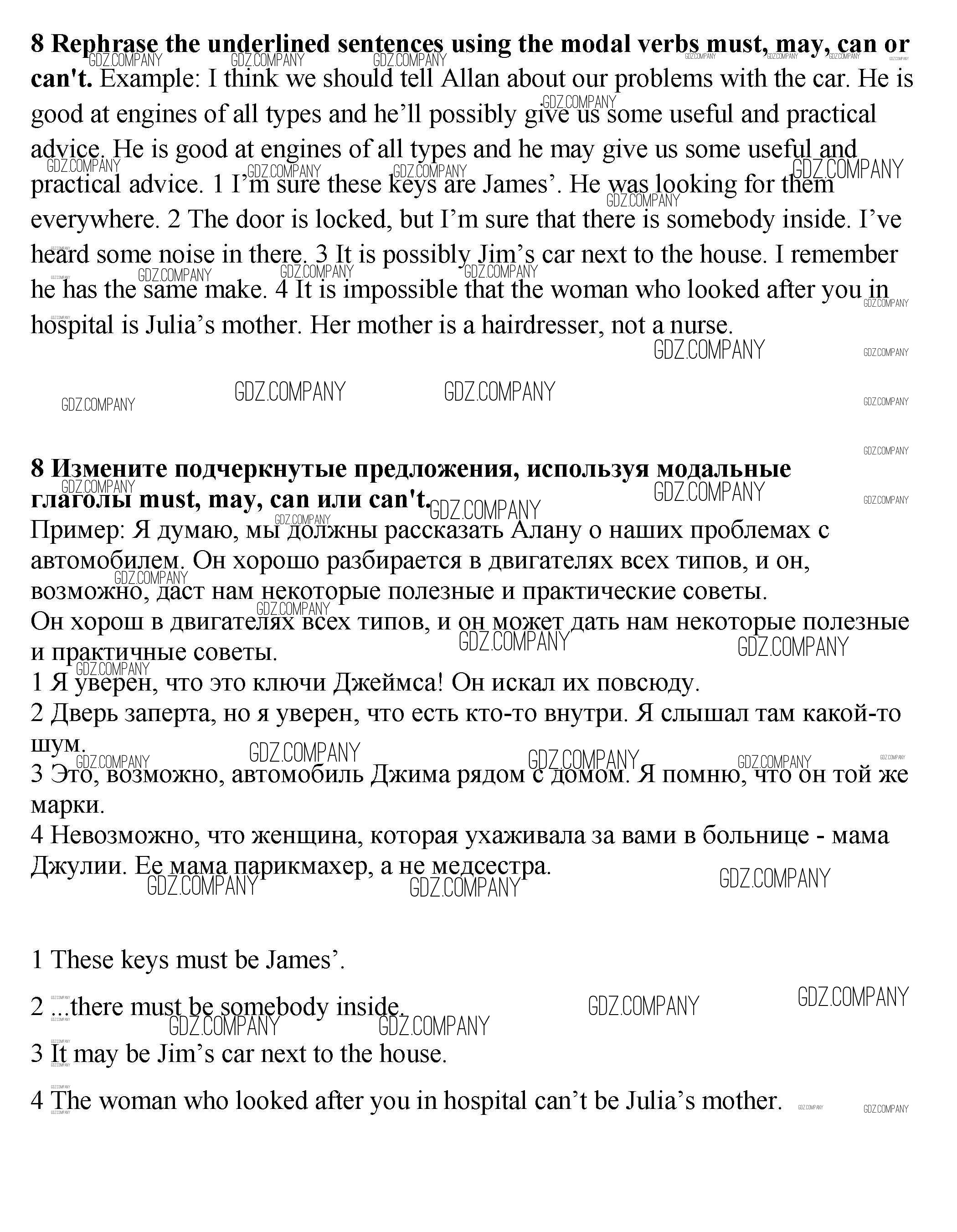 **8 Rephrase the underlined sentences using the modal verbs must, may, can or can't.** Example: I think we should tell Allan about our problems with the car. He is good at engines of all types and he'll possibly give us some useful and practical advice. He is good at engines of all types and he may give us some useful and practical advice. 1 I'm sure these keys are James'. He was looking for them everywhere. 2 The door is locked, but I'm sure that there is somebody inside. I've heard some noise in there. 3 It is possibly Jim's car next to the house. I remember he has the same make. 4 It is impossible that the woman who looked after you in hospital is Julia's mother. Her mother is a hairdresser, not a nurse.

GDZ.COMPANY

**8 Измените подчеркнутые предложения, используя модальные глаголы must, may, can или can't.**
Пример: Я думаю, мы должны рассказать Алану о наших проблемах с автомобилем. Он хорошо разбирается в двигателях всех типов, и он, возможно, даст нам некоторые полезные и практические советы.
Он хорош в двигателях всех типов, и он может дать нам некоторые полезные и практичные советы.
1 Я уверен, что это ключи Джеймса! Он искал их повсюду.
2 Дверь заперта, но я уверен, что есть кто-то внутри. Я слышал там какой-то шум.
3 Это, возможно, автомобиль Джима рядом с домом. Я помню, что он той же марки.
4 Невозможно, что женщина, которая ухаживала за вами в больнице - мама Джулии. Ее мама парикмахер, а не медсестра.

1 These keys must be James'.

2 ...there must be somebody inside.

3 It may be Jim's car next to the house.

4 The woman who looked after you in hospital can't be Julia's mother.